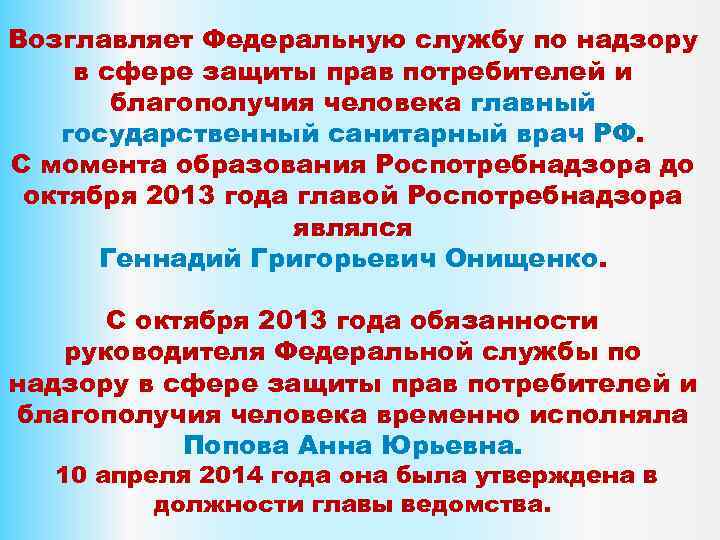 Возглавляет Федеральную службу по надзору в сфере защиты прав потребителей и благополучия человека главный государственный санитарный врач РФ.
С момента образования Роспотребнадзора до октября 2013 года главой Роспотребнадзора являлся
Геннадий Григорьевич Онищенко.

С октября 2013 года обязанности руководителя Федеральной службы по надзору в сфере защиты прав потребителей и благополучия человека временно исполняла Попова Анна Юрьевна.
10 апреля 2014 года она была утверждена в должности главы ведомства.